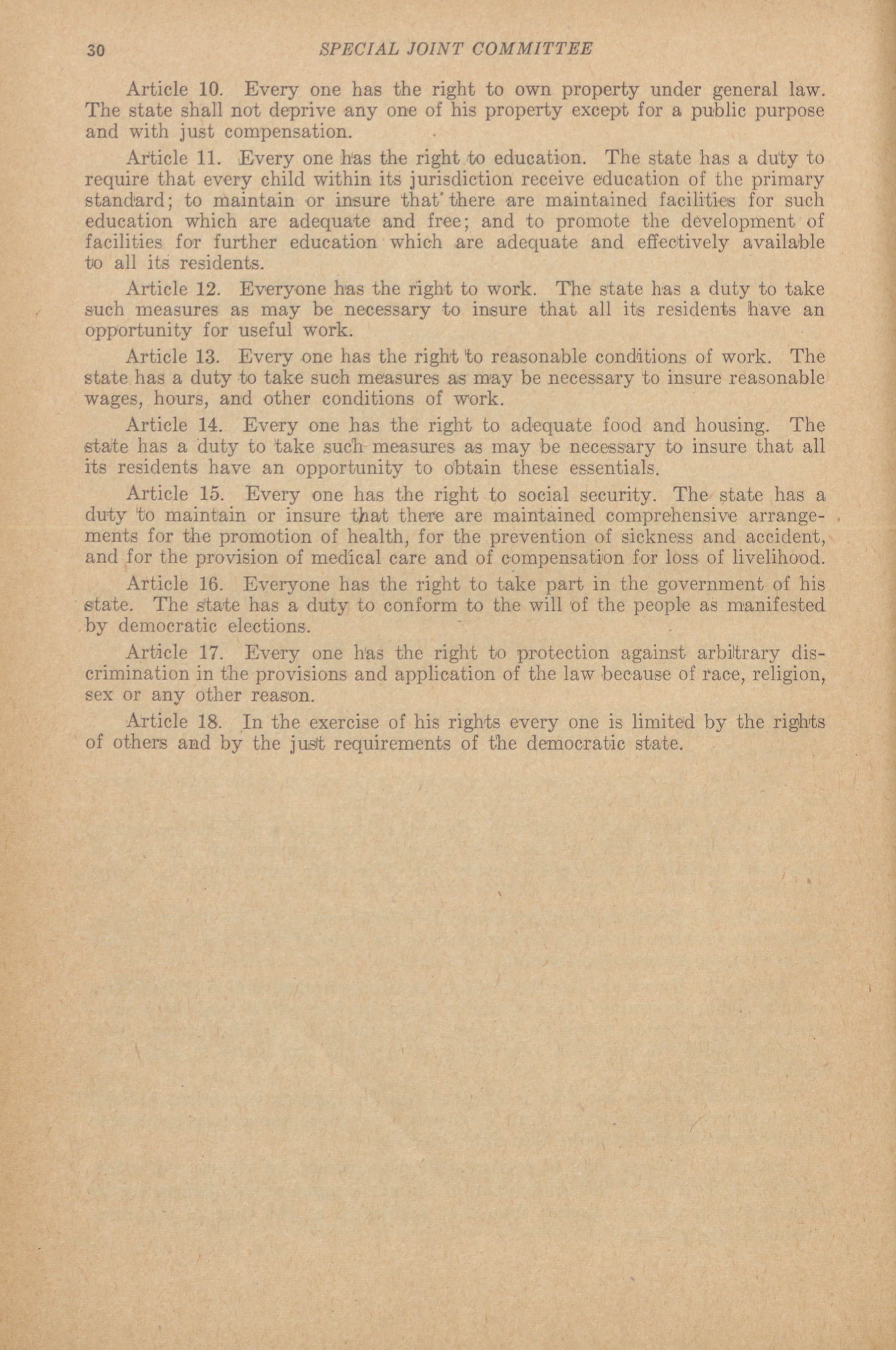 30 SPECIAL JOINT COMMITTEE

Article 10. Every one has the right to own property under general law. The state shall not deprive any one of his property except for a public purpose and with just compensation.

Article 11. Every one has the right to education. The state has a duty to require that every child within its jurisdiction receive education of the primary standard; to maintain or insure that there are maintained facilities for such education which are adequate and free; and to promote the development of facilities for further education which are adequate and effectively available to all its residents.

Article 12. Everyone has the right to work. The state has a duty to take such measures as may be necessary to insure that all its residents have an opportunity for useful work.

Article 13. Every one has the right to reasonable conditions of work. The state has a duty to take such measures as may be necessary to insure reasonable wages, hours, and other conditions of work.

Article 14. Every one has the right to adequate food and housing. The state has a duty to take such measures as may be necessary to insure that all its residents have an opportunity to obtain these essentials.

Article 15. Every one has the right to social security. The state has a duty to maintain or insure that there are maintained comprehensive arrangements for the promotion of health, for the prevention of sickness and accident, and for the provision of medical care and of compensation for loss of livelihood.

Article 16. Everyone has the right to take part in the government of his state. The state has a duty to conform to the will of the people as manifested by democratic elections.

Article 17. Every one has the right to protection against arbitrary discrimination in the provisions and application of the law because of race, religion, sex or any other reason.

Article 18. In the exercise of his rights every one is limited by the rights of others and by the just requirements of the democratic state.